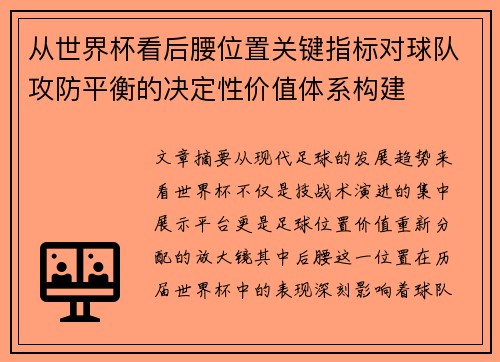 从世界杯看后腰位置关键指标对球队攻防平衡的决定性价值体系构建

文章摘要从现代足球的发展趋势来看世界杯不仅是技战术演进的集中展示平台更是足球位置价值重新分配的放大镜其中后腰这一位置在历届世界杯中的表现深刻影响着球队